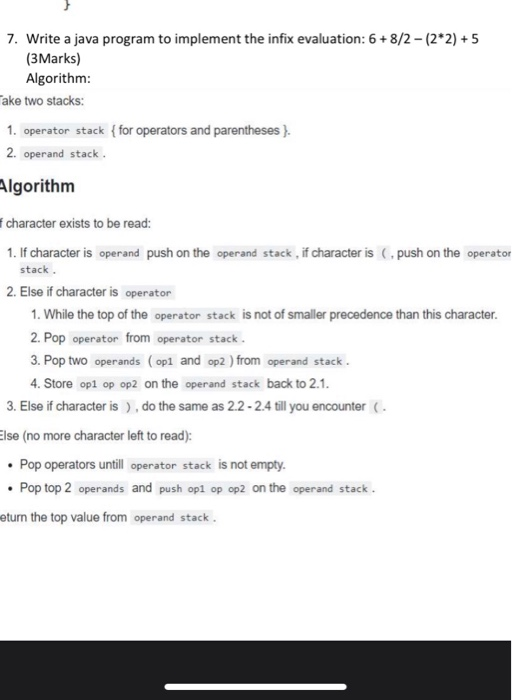 }

7. Write a java program to implement the infix evaluation: 6 + 8/2 – (2*2) + 5 (3Marks)
Algorithm:

ake two stacks:

1. operator stack { for operators and parentheses }.
2. operand stack .

Algorithm

f character exists to be read:

1. If character is operand push on the operand stack , if character is ( , push on the operator stack .
2. Else if character is operator
1. While the top of the operator stack is not of smaller precedence than this character.
2. Pop operator from operator stack .
3. Pop two operands ( op1 and op2 ) from operand stack .
4. Store op1 op op2 on the operand stack back to 2.1.
3. Else if character is ) , do the same as 2.2 - 2.4 till you encounter ( .

Else (no more character left to read):

• Pop operators untill operator stack is not empty.
• Pop top 2 operands and push op1 op op2 on the operand stack .

eturn the top value from operand stack .